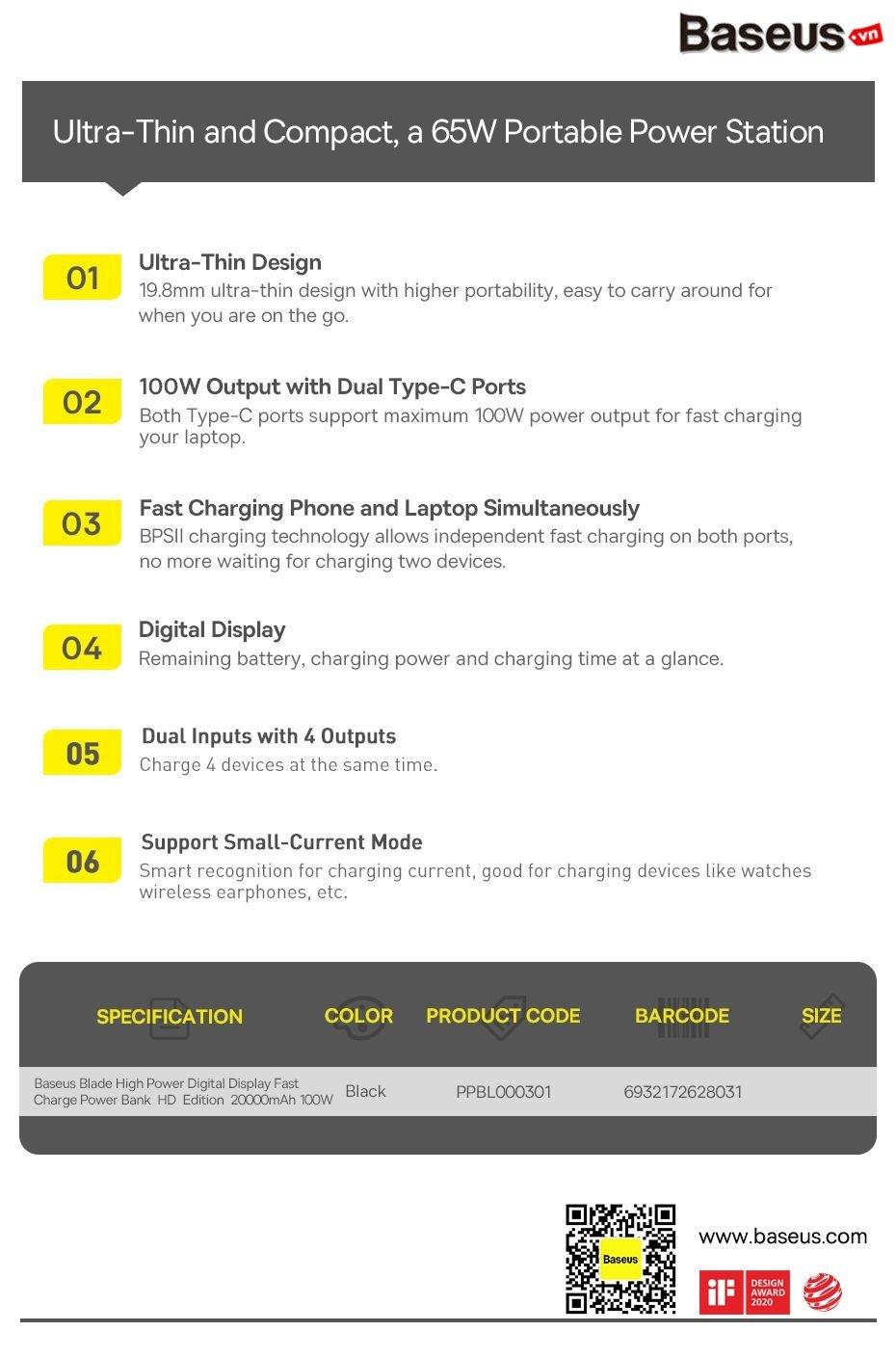 Baseus.vn

Ultra-Thin and Compact, a 65W Portable Power Station

01
Ultra-Thin Design
19.8mm ultra-thin design with higher portability, easy to carry around for when you are on the go.

02
100W Output with Dual Type-C Ports
Both Type-C ports support maximum 100W power output for fast charging your laptop.

03
Fast Charging Phone and Laptop Simultaneously
BPSII charging technology allows independent fast charging on both ports, no more waiting for charging two devices.

04
Digital Display
Remaining battery, charging power and charging time at a glance.

05
Dual Inputs with 4 Outputs
Charge 4 devices at the same time.

06
Support Small-Current Mode
Smart recognition for charging current, good for charging devices like watches wireless earphones, etc.

| SPECIFICATION | COLOR | PRODUCT CODE | BARCODE | SIZE |
|---|---|---|---|---|
| Baseus Blade High Power Digital Display Fast Charge Power Bank HD Edition 20000mAh 100W | Black | PPBL000301 | 6932172628031 | |

Baseus

www.baseus.com

iF DESIGN AWARD 2020